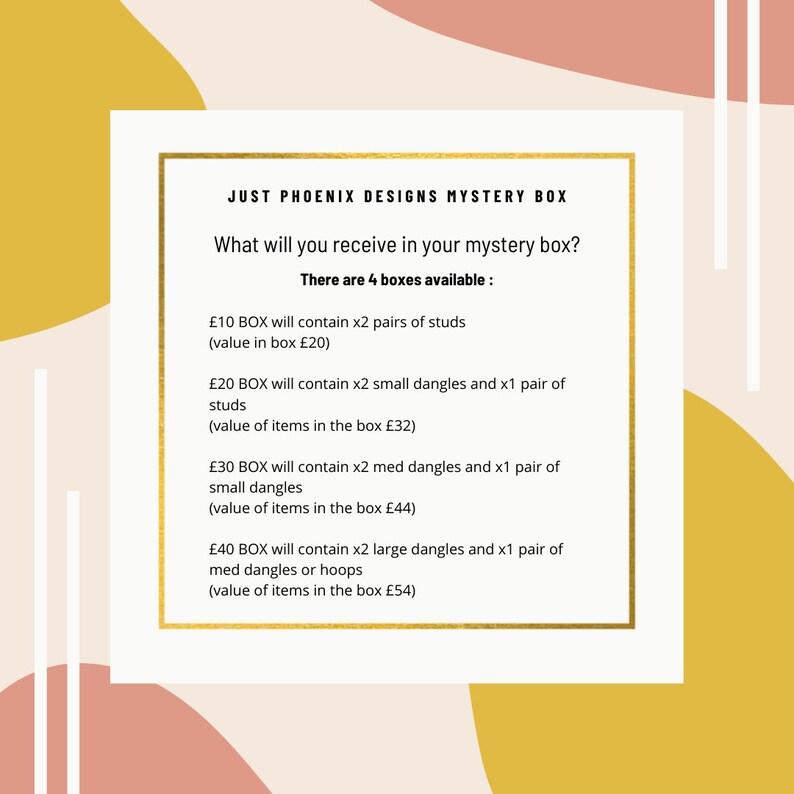 JUST PHOENIX DESIGNS MYSTERY BOX

What will you receive in your mystery box?

There are 4 boxes available :

£10 BOX will contain x2 pairs of studs
(value in box £20)

£20 BOX will contain x2 small dangles and x1 pair of studs
(value of items in the box £32)

£30 BOX will contain x2 med dangles and x1 pair of small dangles
(value of items in the box £44)

£40 BOX will contain x2 large dangles and x1 pair of med dangles or hoops
(value of items in the box £54)